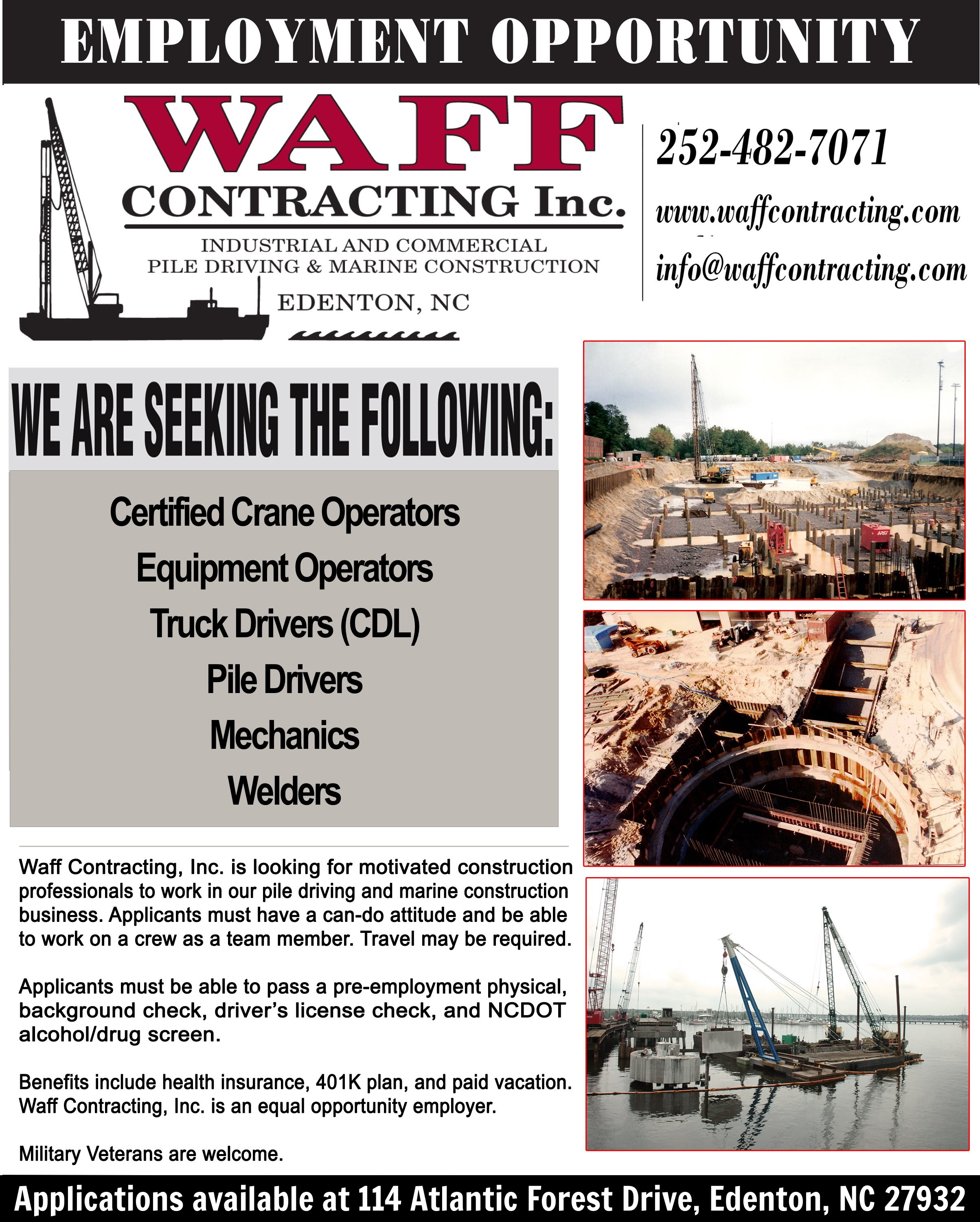 EMPLOYMENT OPPORTUNITY

WAFF
CONTRACTING Inc.
INDUSTRIAL AND COMMERCIAL
PILE DRIVING & MARINE CONSTRUCTION
EDENTON, NC

252-482-7071
www.waffcontracting.com
info@waffcontracting.com

WE ARE SEEKING THE FOLLOWING:

Certified Crane Operators
Equipment Operators
Truck Drivers (CDL)
Pile Drivers
Mechanics
Welders

Waff Contracting, Inc. is looking for motivated construction professionals to work in our pile driving and marine construction business. Applicants must have a can-do attitude and be able to work on a crew as a team member. Travel may be required.

Applicants must be able to pass a pre-employment physical, background check, driver's license check, and NCDOT alcohol/drug screen.

Benefits include health insurance, 401K plan, and paid vacation. Waff Contracting, Inc. is an equal opportunity employer.

Military Veterans are welcome.

Applications available at 114 Atlantic Forest Drive, Edenton, NC 27932